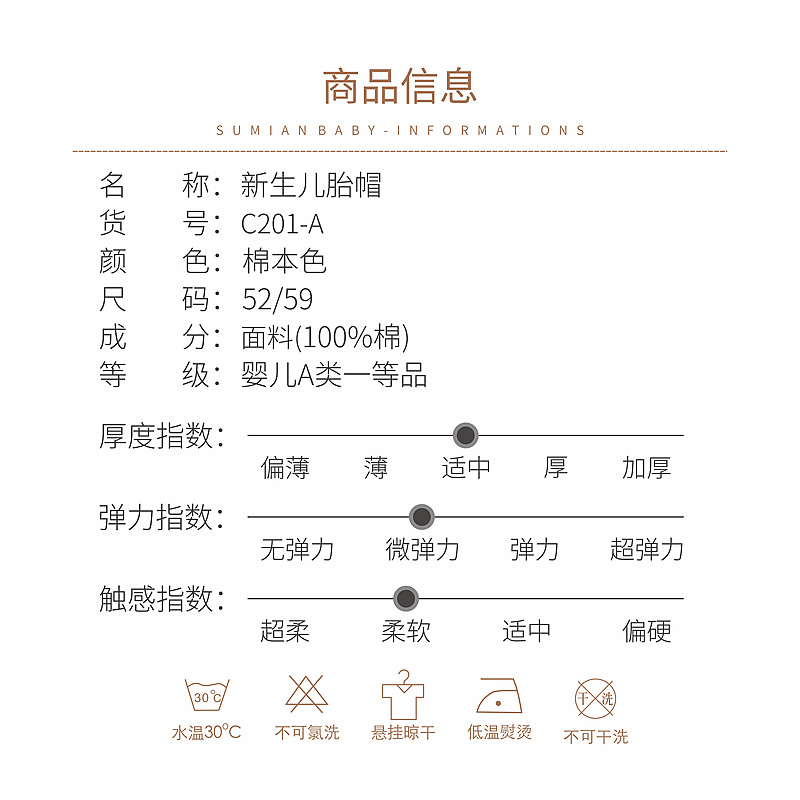 商品信息

SUMIAN BABY-INFORMATIONS

名　称：新生儿胎帽
货　号：C201-A
颜　色：棉本色
尺　码：52/59
成　分：面料(100%棉)
等　级：婴儿A类一等品

厚度指数：
偏薄　薄　适中　厚　加厚

弹力指数：
无弹力　微弹力　弹力　超弹力

触感指数：
超柔　柔软　适中　偏硬

30°C
水温30°C

不可氯洗

悬挂晾干

低温熨烫

干洗
不可干洗